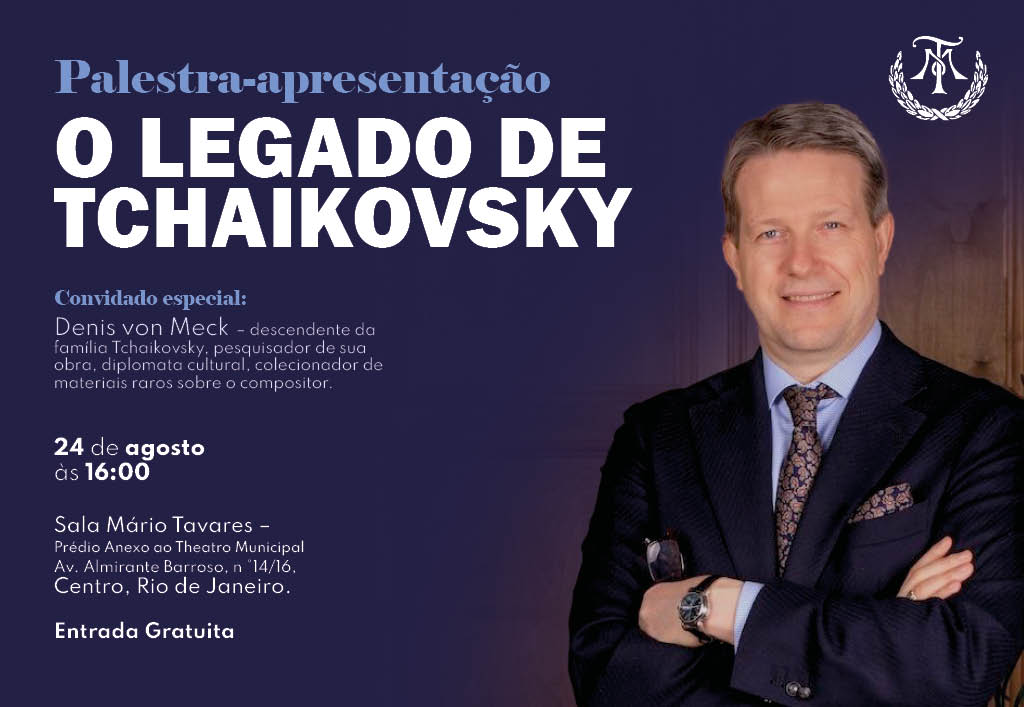 Palestra-apresentação

O LEGADO DE TCHAIKOVSKY

Convidado especial:

Denis von Meck – descendente da família Tchaikovsky, pesquisador de sua obra, diplomata cultural, colecionador de materiais raros sobre o compositor.

24 de agosto
às 16:00

Sala Mário Tavares –
Prédio Anexo ao Theatro Municipal
Av. Almirante Barroso, n °14/16,
Centro, Rio de Janeiro.

Entrada Gratuita